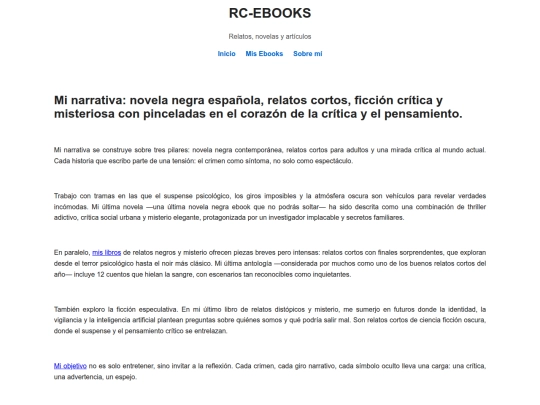 RC-EBOOKS

Relatos, novelas y artículos

Inicio Mis Ebooks Sobre mí

Mi narrativa: novela negra española, relatos cortos, ficción crítica y misteriosa con pinceladas en el corazón de la crítica y el pensamiento.

Mi narrativa se construye sobre tres pilares: novela negra contemporánea, relatos cortos para adultos y una mirada crítica al mundo actual. Cada historia que escribo parte de una tensión: el crimen como síntoma, no solo como espectáculo.

Trabajo con tramas en las que el suspense psicológico, los giros imposibles y la atmósfera oscura son vehículos para revelar verdades incómodas. Mi última novela —una última novela negra ebook que no podrás soltar— ha sido descrita como una combinación de thriller adictivo, crítica social urbana y misterio elegante, protagonizada por un investigador implacable y secretos familiares.

En paralelo, mis libros de relatos negros y misterio ofrecen piezas breves pero intensas: relatos cortos con finales sorprendentes, que exploran desde el terror psicológico hasta el noir más clásico. Mi última antología —considerada por muchos como uno de los buenos relatos cortos del año— incluye 12 cuentos que hielan la sangre, con escenarios tan reconocibles como inquietantes.

También exploro la ficción especulativa. En mi último libro de relatos distópicos y misterio, me sumerjo en futuros donde la identidad, la vigilancia y la inteligencia artificial plantean preguntas sobre quiénes somos y qué podría salir mal. Son relatos cortos de ciencia ficción oscura, donde el suspense y el pensamiento crítico se entrelazan.

Mi objetivo no es solo entretener, sino invitar a la reflexión. Cada crimen, cada giro narrativo, cada símbolo oculto lleva una carga: una crítica, una advertencia, un espejo.